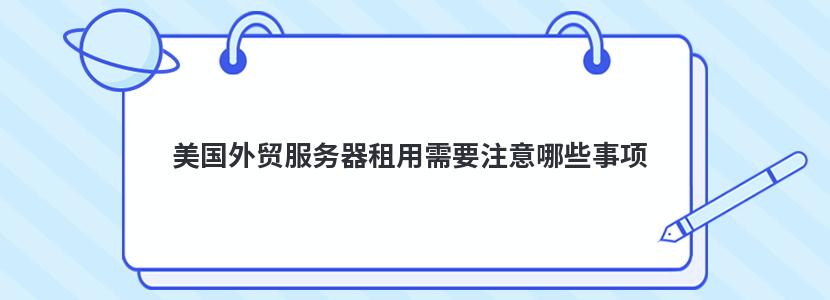 美国外贸服务器租用需要注意哪些事项